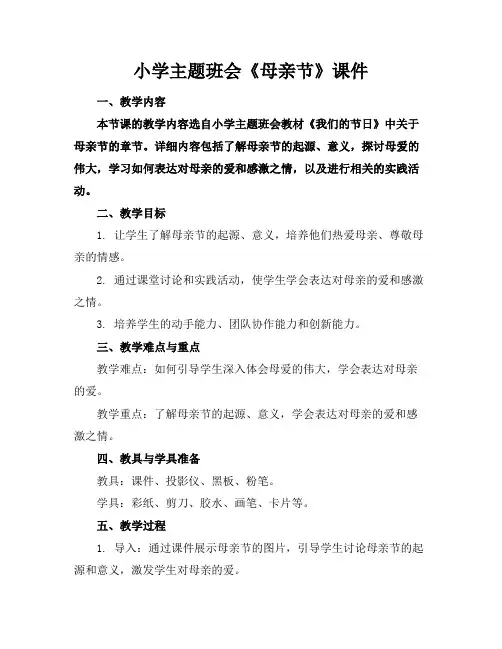 小学主题班会《母亲节》课件

一、教学内容

本节课的教学内容选自小学主题班会教材《我们的节日》中关于母亲节的章节。详细内容包括了解母亲节的起源、意义，探讨母爱的伟大，学习如何表达对母亲的爱和感激之情，以及进行相关的实践活动。

二、教学目标

1. 让学生了解母亲节的起源、意义，培养他们热爱母亲、尊敬母亲的情感。

2. 通过课堂讨论和实践活动，使学生学会表达对母亲的爱和感激之情。

3. 培养学生的动手能力、团队协作能力和创新能力。

三、教学难点与重点

教学难点：如何引导学生深入体会母爱的伟大，学会表达对母亲的爱。

教学重点：了解母亲节的起源、意义，学会表达对母亲的爱和感激之情。

四、教具与学具准备

教具：课件、投影仪、黑板、粉笔。

学具：彩纸、剪刀、胶水、画笔、卡片等。

五、教学过程

1. 导入：通过课件展示母亲节的图片，引导学生讨论母亲节的起源和意义，激发学生对母亲的爱。